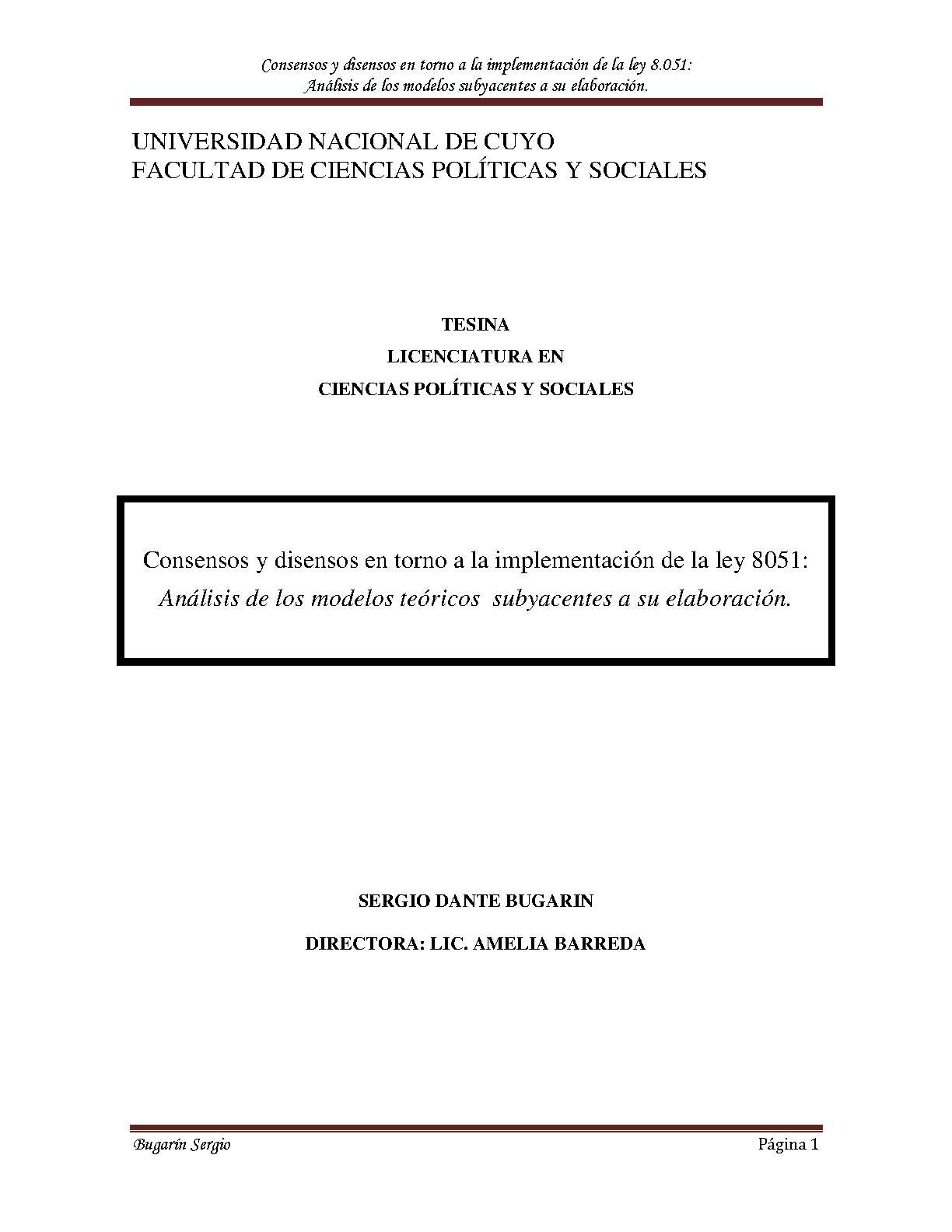 Consensos y disensos en torno a la implementación de la ley 8.051:
Análisis de los modelos subyacentes a su elaboración.

UNIVERSIDAD NACIONAL DE CUYO
FACULTAD DE CIENCIAS POLÍTICAS Y SOCIALES

TESINA
LICENCIATURA EN
CIENCIAS POLÍTICAS Y SOCIALES

Consensos y disensos en torno a la implementación de la ley 8051:
Análisis de los modelos teóricos subyacentes a su elaboración.

SERGIO DANTE BUGARIN

DIRECTORA: LIC. AMELIA BARREDA

Bugarín Sergio

Página 1